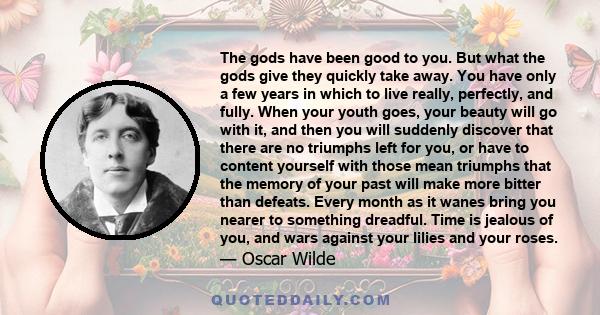 The gods have been good to you. But what the gods give they quickly take away. You have only a few years in which to live really, perfectly, and fully. When your youth goes, your beauty will go with it, and then you will suddenly discover that there are no triumphs left for you, or have to content yourself with those mean triumphs that the memory of your past will make more bitter than defeats. Every month as it wanes bring you nearer to something dreadful. Time is jealous of you, and wars against your lilies and your roses.
— Oscar Wilde

QUOTEDDAILY.COM